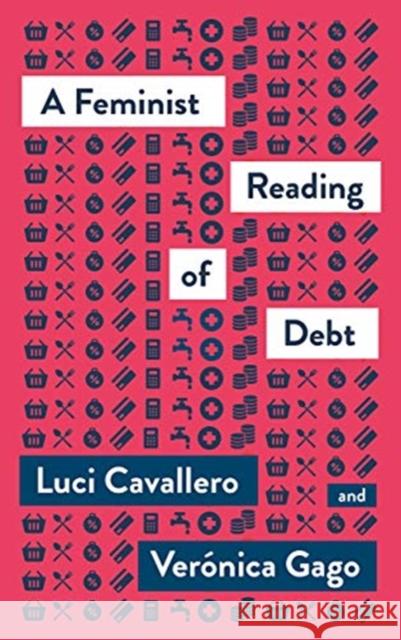 A Feminist Reading of Debt

Luci Cavallero and Verónica Gago